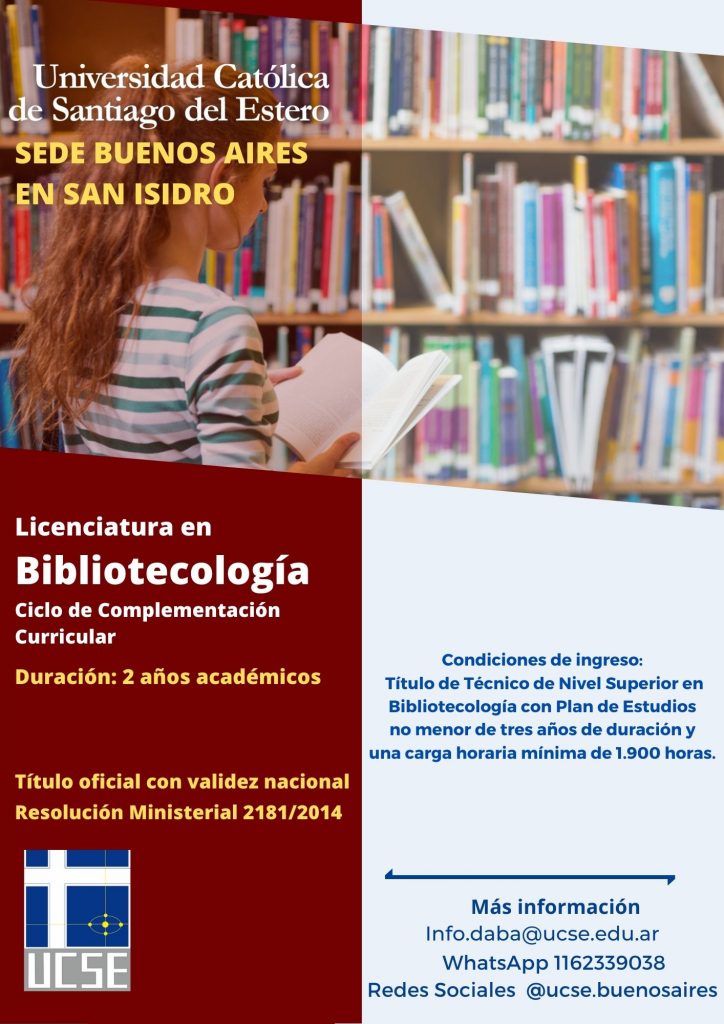 Universidad Católica
de Santiago del Estero
SEDE BUENOS AIRES
EN SAN ISIDRO

Licenciatura en
Bibliotecología
Ciclo de Complementación Curricular

Duración: 2 años académicos

Título oficial con validez nacional
Resolución Ministerial 2181/2014

UCSE

Condiciones de ingreso:
Título de Técnico de Nivel Superior en Bibliotecología con Plan de Estudios no menor de tres años de duración y una carga horaria mínima de 1.900 horas.

Más información
Info.daba@ucse.edu.ar
WhatsApp 1162339038
Redes Sociales @ucse.buenosaires